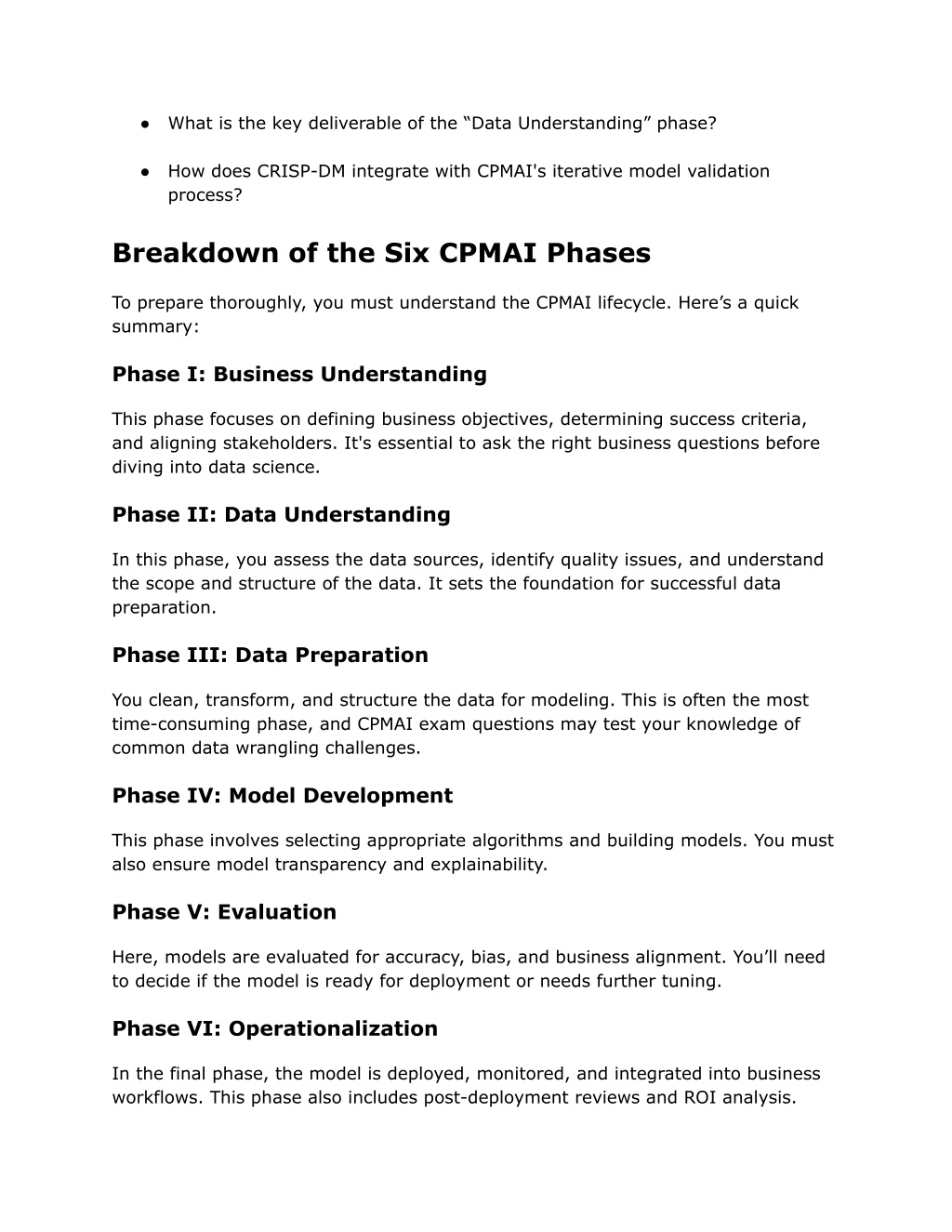 ● What is the key deliverable of the “Data Understanding” phase?

● How does CRISP-DM integrate with CPMAI's iterative model validation process?

Breakdown of the Six CPMAI Phases

To prepare thoroughly, you must understand the CPMAI lifecycle. Here’s a quick summary:

Phase I: Business Understanding

This phase focuses on defining business objectives, determining success criteria, and aligning stakeholders. It's essential to ask the right business questions before diving into data science.

Phase II: Data Understanding

In this phase, you assess the data sources, identify quality issues, and understand the scope and structure of the data. It sets the foundation for successful data preparation.

Phase III: Data Preparation

You clean, transform, and structure the data for modeling. This is often the most time-consuming phase, and CPMAI exam questions may test your knowledge of common data wrangling challenges.

Phase IV: Model Development

This phase involves selecting appropriate algorithms and building models. You must also ensure model transparency and explainability.

Phase V: Evaluation

Here, models are evaluated for accuracy, bias, and business alignment. You’ll need to decide if the model is ready for deployment or needs further tuning.

Phase VI: Operationalization

In the final phase, the model is deployed, monitored, and integrated into business workflows. This phase also includes post-deployment reviews and ROI analysis.